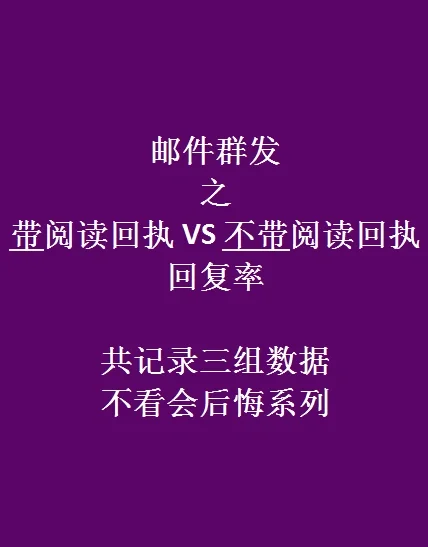 邮件群发
之
带阅读回执 VS 不带阅读回执
回复率

共记录三组数据
不看会后悔系列